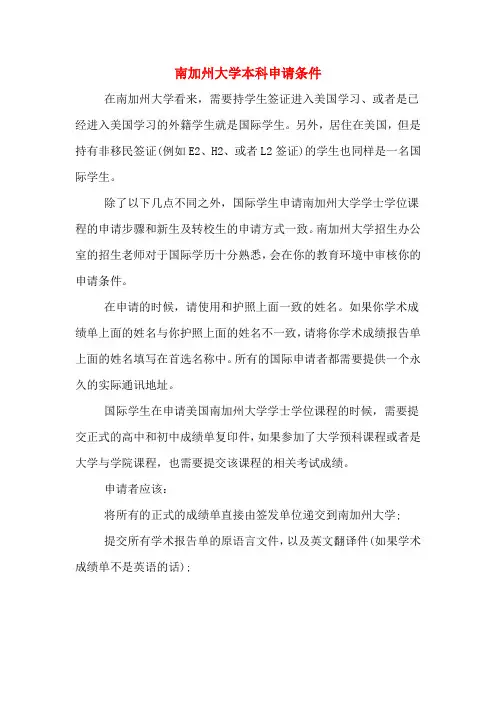 南加州大学本科申请条件

在南加州大学看来，需要持学生签证进入美国学习、或者是已经进入美国学习的外籍学生就是国际学生。另外，居住在美国，但是持有非移民签证(例如E2、H2、或者L2签证)的学生也同样是一名国际学生。

除了以下几点不同之外，国际学生申请南加州大学学士学位课程的申请步骤和新生及转校生的申请方式一致。南加州大学招生办公室的招生老师对于国际学历十分熟悉，会在你的教育环境中审核你的申请条件。

在申请的时候，请使用和护照上面一致的姓名。如果你学术成绩单上面的姓名与你护照上面的姓名不一致，请将你学术成绩报告单上面的姓名填写在首选名称中。所有的国际申请者都需要提供一个永久的实际通讯地址。

国际学生在申请美国南加州大学学士学位课程的时候，需要提交正式的高中和初中成绩单复印件，如果参加了大学预科课程或者是大学与学院课程，也需要提交该课程的相关考试成绩。

申请者应该：

将所有的正式的成绩单直接由签发单位递交到南加州大学;

提交所有学术报告单的原语言文件，以及英文翻译件(如果学术成绩单不是英语的话);